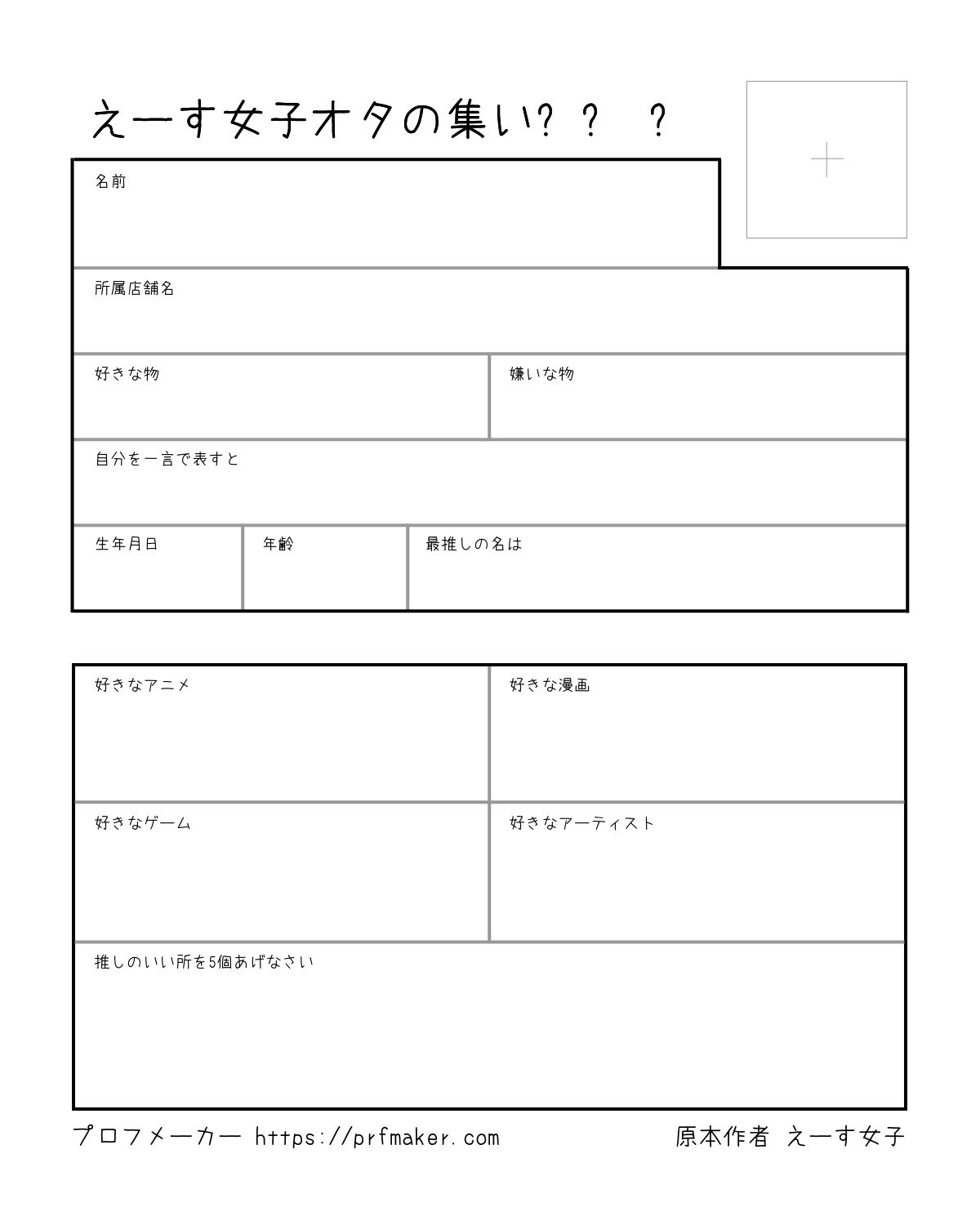 えーす女子オタの集い? ? ?

名前

所属店舗名

好きな物

嫌いな物

自分を一言で表すと

生年月日

年齢

最推しの名は

好きなアニメ

好きな漫画

好きなゲーム

好きなアーティスト

推しのいい所を5個あげなさい

プロフメーカー https://prfmaker.com

原本作者 えーす女子